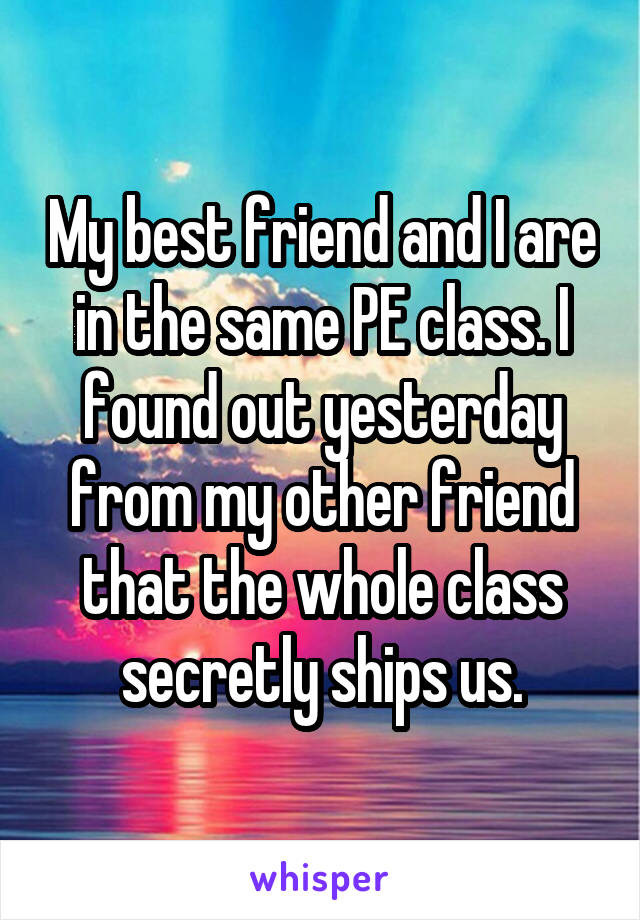 My best friend and I are in the same PE class. I found out yesterday from my other friend that the whole class secretly ships us.

whisper